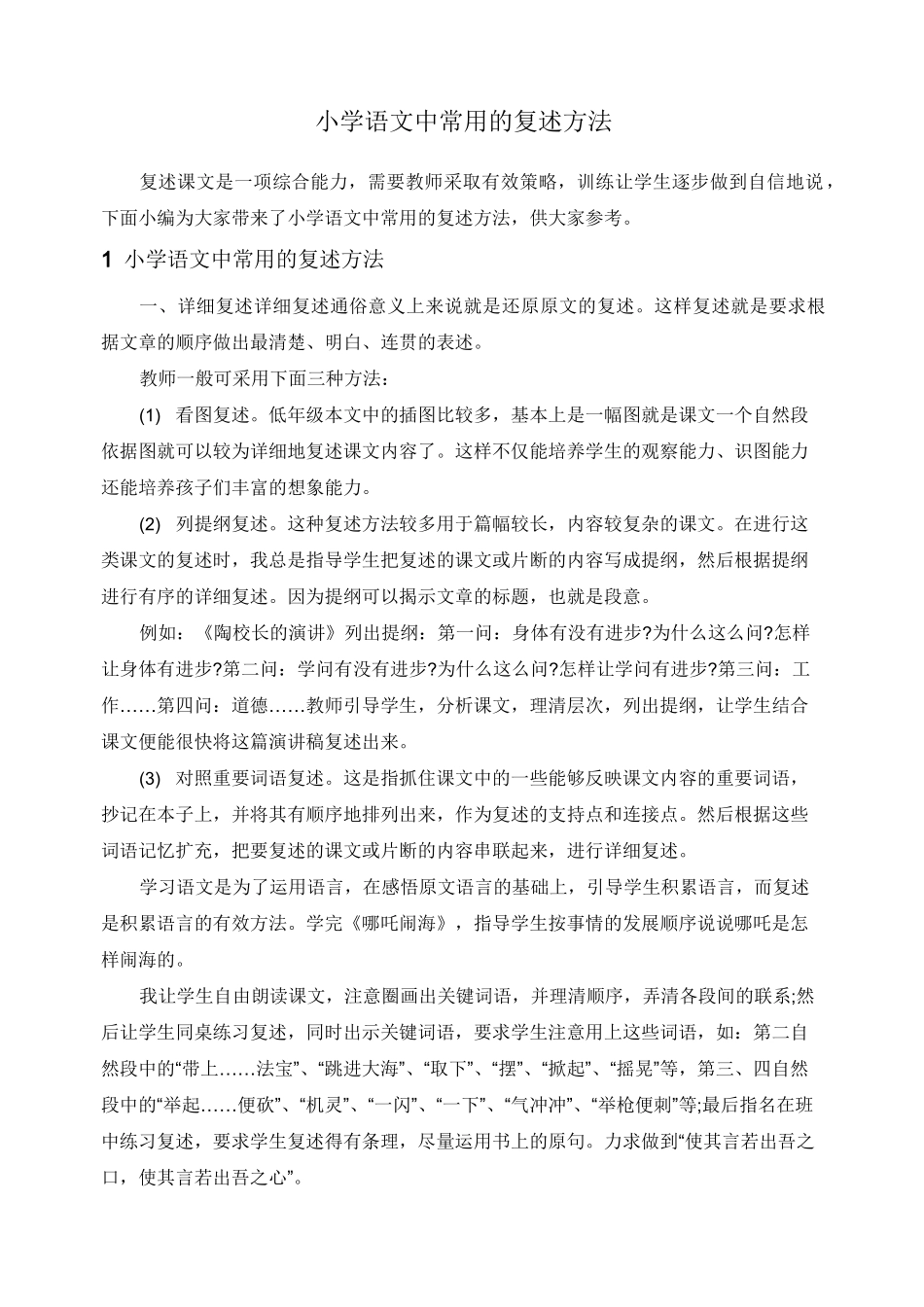 小学语文中常用的复述方法

复述课文是一项综合能力，需要教师采取有效策略，训练让学生逐步做到自信地说，下面小编为大家带来了小学语文中常用的复述方法，供大家参考。

1 小学语文中常用的复述方法

一、详细复述详细复述通俗意义上来说就是还原原文的复述。这样复述就是要求根据文章的顺序做出最清楚、明白、连贯的表述。

教师一般可采用下面三种方法：

(1) 看图复述。低年级本文中的插图比较多，基本上是一幅图就是课文一个自然段依据图就可以较为详细地复述课文内容了。这样不仅能培养学生的观察能力、识图能力还能培养孩子们丰富的想象能力。

(2) 列提纲复述。这种复述方法较多用于篇幅较长，内容较复杂的课文。在进行这类课文的复述时，我总是指导学生把复述的课文或片断的内容写成提纲，然后根据提纲进行有序的详细复述。因为提纲可以揭示文章的标题，也就是段意。

例如：《陶校长的演讲》列出提纲：第一问：身体有没有进步?为什么这么问?怎样让身体有进步?第二问：学问有没有进步?为什么这么问?怎样让学问有进步?第三问：工作……第四问：道德……教师引导学生，分析课文，理清层次，列出提纲，让学生结合课文便能很快将这篇演讲稿复述出来。

(3) 对照重要词语复述。这是指抓住课文中的一些能够反映课文内容的重要词语，抄记在本子上，并将其有顺序地排列出来，作为复述的支持点和连接点。然后根据这些词语记忆扩充，把要复述的课文或片断的内容串联起来，进行详细复述。

学习语文是为了运用语言，在感悟原文语言的基础上，引导学生积累语言，而复述是积累语言的有效方法。学完《哪吒闹海》，指导学生按事情的发展顺序说说哪吒是怎样闹海的。

我让学生自由朗读课文，注意圈画出关键词语，并理清顺序，弄清各段间的联系;然后让学生同桌练习复述，同时出示关键词语，要求学生注意用上这些词语，如：第二自然段中的“带上……法宝”、“跳进大海”、“取下”、“摆”、“掀起”、“摇晃”等，第三、四自然段中的“举起……便砍”、“机灵”、“一闪”、“一下”、“气冲冲”、“举枪便刺”等;最后指名在班中练习复述，要求学生复述得有条理，尽量运用书上的原句。力求做到“使其言若出吾之口，使其言若出吾之心”。